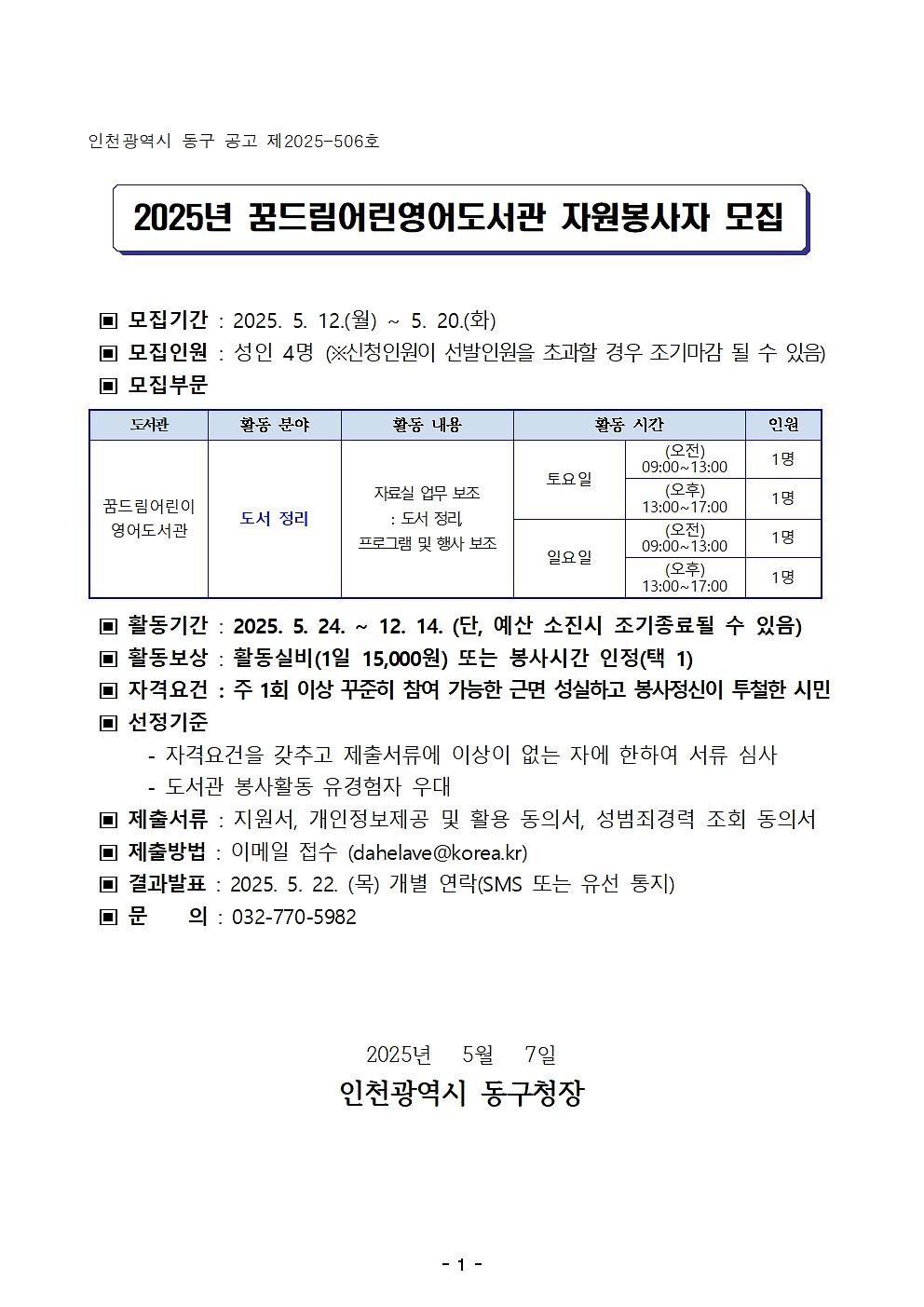 인천광역시 동구 공고 제2025-506호

2025년 꿈드림어린영어도서관 자원봉사자 모집

▣ 모집기간 : 2025. 5. 12.(월) ~ 5. 20.(화)
▣ 모집인원 : 성인 4명 (※신청인원이 선발인원을 초과할 경우 조기마감 될 수 있음)
▣ 모집부문

| 도서관 | 활동 분야 | 활동 내용 | 활동 시간 | | 인원 |
|---|---|---|---|---|---|
| 꿈드림어린이 영어도서관 | 도서 정리 | 자료실 업무 보조 : 도서 정리, 프로그램 및 행사 보조 | 토요일 | (오전) 09:00~13:00 | 1명 |
| | | | | (오후) 13:00~17:00 | 1명 |
| | | | 일요일 | (오전) 09:00~13:00 | 1명 |
| | | | | (오후) 13:00~17:00 | 1명 |

▣ 활동기간 : 2025. 5. 24. ~ 12. 14. (단, 예산 소진시 조기종료될 수 있음)
▣ 활동보상 : 활동실비(1일 15,000원) 또는 봉사시간 인정(택 1)
▣ 자격요건 : 주 1회 이상 꾸준히 참여 가능한 근면 성실하고 봉사정신이 투철한 시민
▣ 선정기준
- 자격요건을 갖추고 제출서류에 이상이 없는 자에 한하여 서류 심사
- 도서관 봉사활동 유경험자 우대
▣ 제출서류 : 지원서, 개인정보제공 및 활용 동의서, 성범죄경력 조회 동의서
▣ 제출방법 : 이메일 접수 (dahelave@korea.kr)
▣ 결과발표 : 2025. 5. 22. (목) 개별 연락(SMS 또는 유선 통지)
▣ 문 의 : 032-770-5982

2025년 5월 7일
인천광역시 동구청장

- 1 -